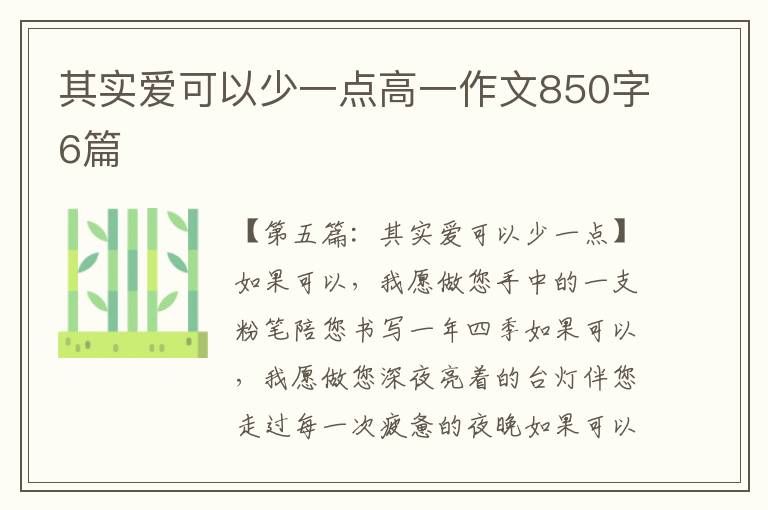 其实爱可以少一点高一作文850字6篇

【第五篇：其实爱可以少一点】如果可以，我愿做您手中的一支粉笔陪您书写一年四季如果可以，我愿做您深夜亮着的台灯伴您走过每一次疲惫的夜晚如果可以